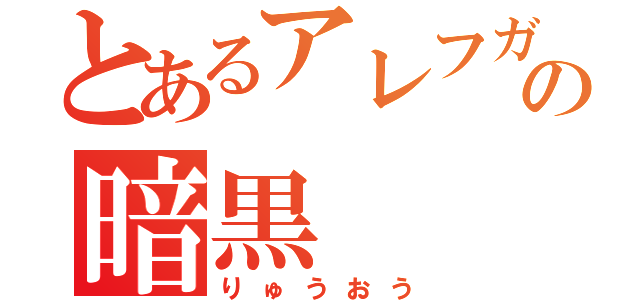 とあるアレフガの
暗黒
りゅうおう